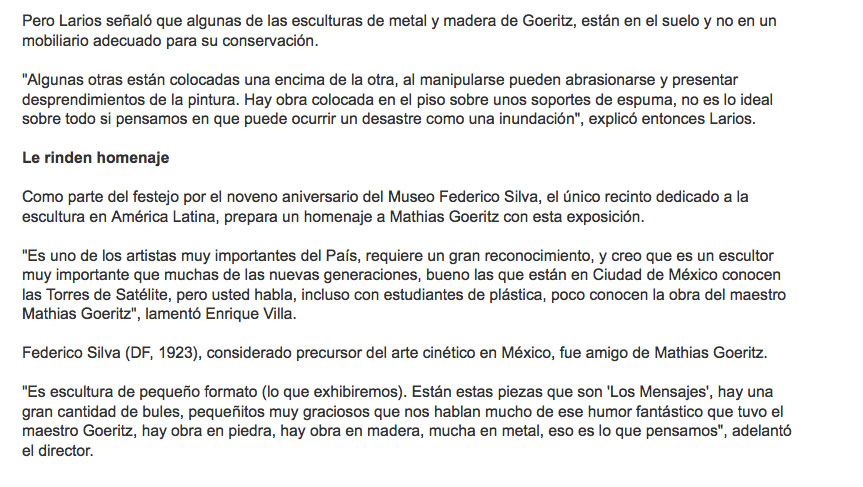 Pero Larios señaló que algunas de las esculturas de metal y madera de Goeritz, están en el suelo y no en un mobiliario adecuado para su conservación.

"Algunas otras están colocadas una encima de la otra, al manipularse pueden abrasionarse y presentar desprendimientos de la pintura. Hay obra colocada en el piso sobre unos soportes de espuma, no es lo ideal sobre todo si pensamos en que puede ocurrir un desastre como una inundación", explicó entonces Larios.

Le rinden homenaje

Como parte del festejo por el noveno aniversario del Museo Federico Silva, el único recinto dedicado a la escultura en América Latina, prepara un homenaje a Mathias Goeritz con esta exposición.

"Es uno de los artistas muy importantes del País, requiere un gran reconocimiento, y creo que es un escultor muy importante que muchas de las nuevas generaciones, bueno las que están en Ciudad de México conocen las Torres de Satélite, pero usted habla, incluso con estudiantes de plástica, poco conocen la obra del maestro Mathias Goeritz", lamentó Enrique Villa.

Federico Silva (DF, 1923), considerado precursor del arte cinético en México, fue amigo de Mathias Goeritz.

"Es escultura de pequeño formato (lo que exhibiremos). Están estas piezas que son 'Los Mensajes', hay una gran cantidad de bules, pequeñitos muy graciosos que nos hablan mucho de ese humor fantástico que tuvo el maestro Goeritz, hay obra en piedra, hay obra en madera, mucha en metal, eso es lo que pensamos", adelantó el director.